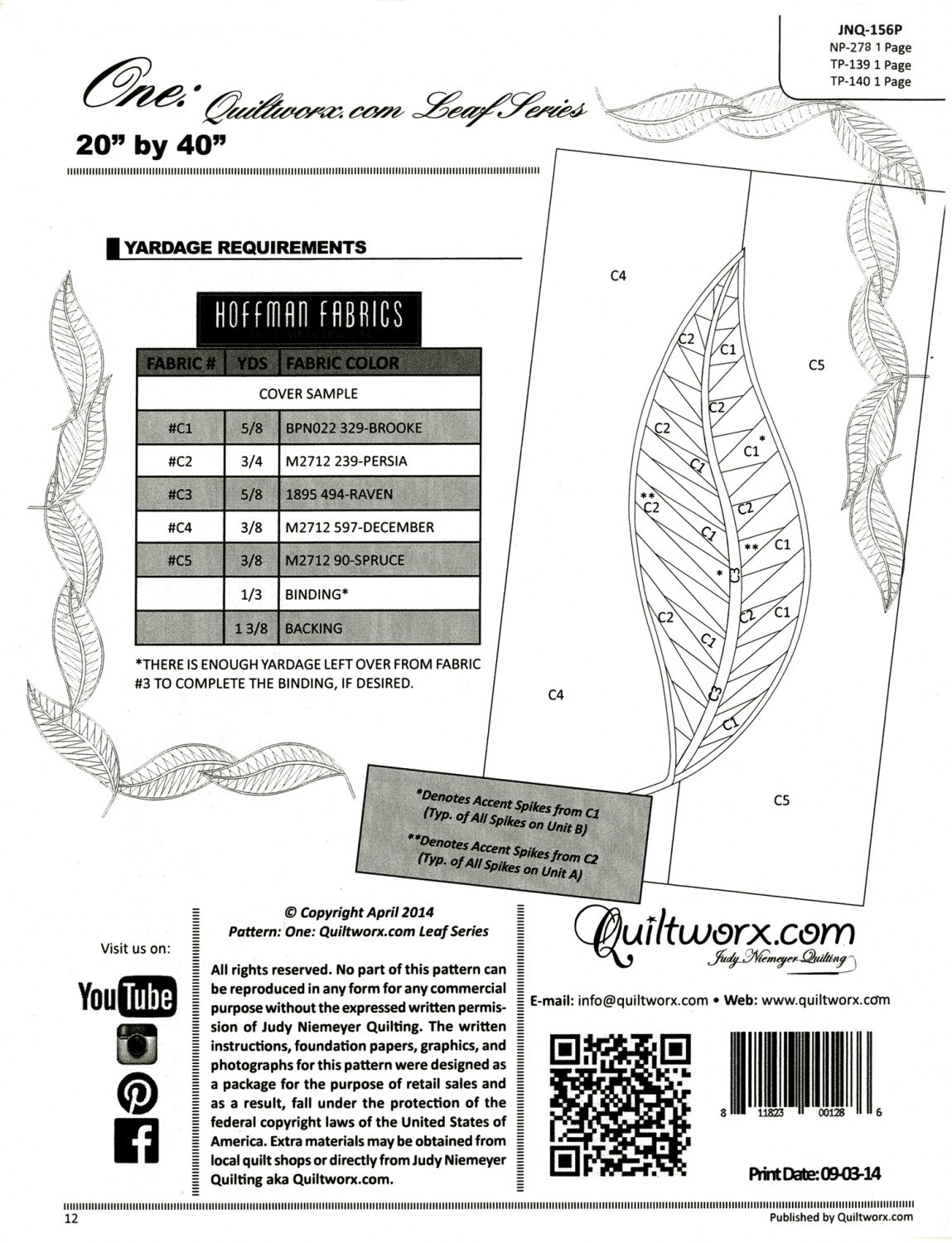 JNQ-156P
NP-278 1 Page
TP-139 1 Page
TP-140 1 Page

One: Quiltworx.com Leaf Series
20" by 40"

YARDAGE REQUIREMENTS

HOFFMAN FABRICS

| FABRIC # | YDS | FABRIC COLOR |
|---|---|---|
| COVER SAMPLE | | |
| #C1 | 5/8 | BPN022 329-BROOKE |
| #C2 | 3/4 | M2712 239-PERSIA |
| #C3 | 5/8 | 1895 494-RAVEN |
| #C4 | 3/8 | M2712 597-DECEMBER |
| #C5 | 3/8 | M2712 90-SPRUCE |
| | 1/3 | BINDING* |
| | 1 3/8 | BACKING |

*THERE IS ENOUGH YARDAGE LEFT OVER FROM FABRIC #3 TO COMPLETE THE BINDING, IF DESIRED.

C4
C2
C1
C5
C2
C2
C1 *
C1
** C2
C2
C1
** C1
* C3
C2
C2
C1
C1
C4
C3
C1
C5

*Denotes Accent Spikes from C1 (Typ. of All Spikes on Unit B)
**Denotes Accent Spikes from C2 (Typ. of All Spikes on Unit A)

Visit us on:
YouTube

© Copyright April 2014
Pattern: One: Quiltworx.com Leaf Series

All rights reserved. No part of this pattern can be reproduced in any form for any commercial purpose without the expressed written permission of Judy Niemeyer Quilting. The written instructions, foundation papers, graphics, and photographs for this pattern were designed as a package for the purpose of retail sales and as a result, fall under the protection of the federal copyright laws of the United States of America. Extra materials may be obtained from local quilt shops or directly from Judy Niemeyer Quilting aka Quiltworx.com.

Quiltworx.com
Judy Niemeyer Quilting

E-mail: info@quiltworx.com • Web: www.quiltworx.com

8 11823 00128 6

Print Date: 09-03-14

12
Published by Quiltworx.com